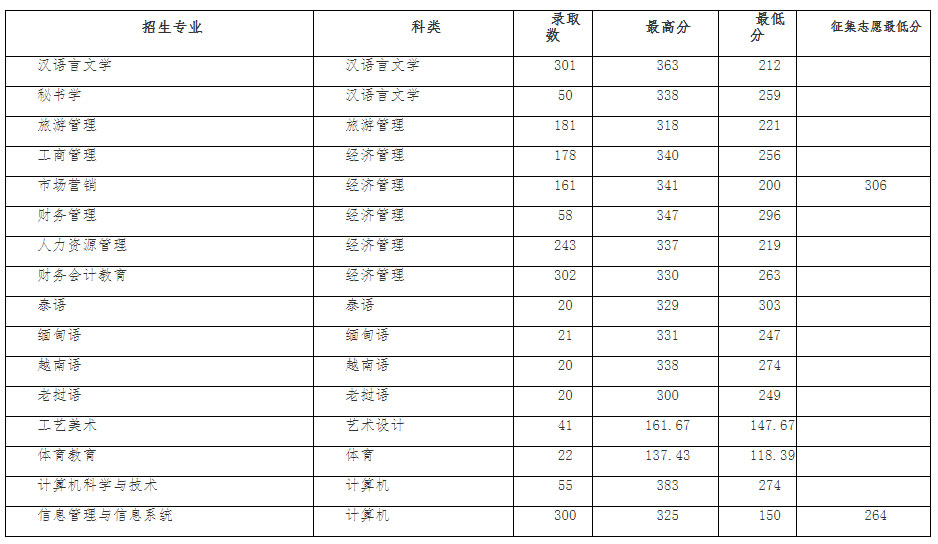 | 招生专业 | 科类 | 录取数 | 最高分 | 最低分 | 征集志愿最低分 |
|---|---|---|---|---|---|
| 汉语言文学 | 汉语言文学 | 301 | 363 | 212 | |
| 秘书学 | 汉语言文学 | 50 | 338 | 259 | |
| 旅游管理 | 旅游管理 | 181 | 318 | 221 | |
| 工商管理 | 经济管理 | 178 | 340 | 256 | |
| 市场营销 | 经济管理 | 161 | 341 | 200 | 306 |
| 财务管理 | 经济管理 | 58 | 347 | 296 | |
| 人力资源管理 | 经济管理 | 243 | 337 | 219 | |
| 财务会计教育 | 经济管理 | 302 | 330 | 263 | |
| 泰语 | 泰语 | 20 | 329 | 303 | |
| 缅甸语 | 缅甸语 | 21 | 331 | 247 | |
| 越南语 | 越南语 | 20 | 338 | 274 | |
| 老挝语 | 老挝语 | 20 | 300 | 249 | |
| 工艺美术 | 艺术设计 | 41 | 161.67 | 147.67 | |
| 体育教育 | 体育 | 22 | 137.43 | 118.39 | |
| 计算机科学与技术 | 计算机 | 55 | 383 | 274 | |
| 信息管理与信息系统 | 计算机 | 300 | 325 | 150 | 264 |